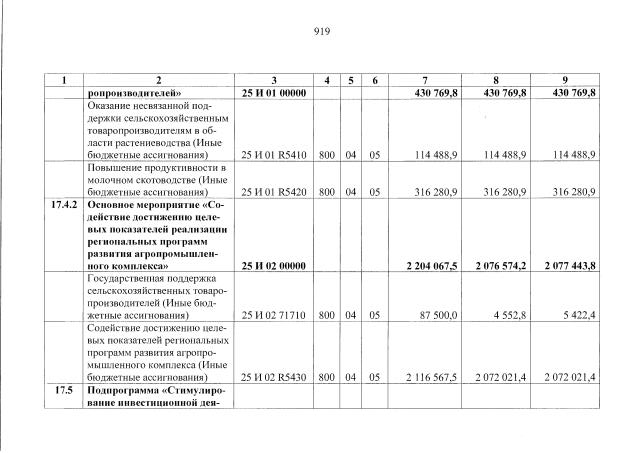 919

| 1 | 2 | 3 | 4 | 5 | 6 | 7 | 8 | 9 |
|---|---|---|---|---|---|---|---|---|
| | ропроизводителей» | 25 И 01 00000 | | | | 430 769,8 | 430 769,8 | 430 769,8 |
| | Оказание несвязанной поддержки сельскохозяйственным товаропроизводителям в области растениеводства (Иные бюджетные ассигнования) | 25 И 01 R5410 | 800 | 04 | 05 | 114 488,9 | 114 488,9 | 114 488,9 |
| | Повышение продуктивности в молочном скотоводстве (Иные бюджетные ассигнования) | 25 И 01 R5420 | 800 | 04 | 05 | 316 280,9 | 316 280,9 | 316 280,9 |
| 17.4.2 | Основное мероприятие «Содействие достижению целевых показателей реализации региональных программ развития агропромышленного комплекса» | 25 И 02 00000 | | | | 2 204 067,5 | 2 076 574,2 | 2 077 443,8 |
| | Государственная поддержка сельскохозяйственных товаропроизводителей (Иные бюджетные ассигнования) | 25 И 02 71710 | 800 | 04 | 05 | 87 500,0 | 4 552,8 | 5 422,4 |
| | Содействие достижению целевых показателей региональных программ развития агропромышленного комплекса (Иные бюджетные ассигнования) | 25 И 02 R5430 | 800 | 04 | 05 | 2 116 567,5 | 2 072 021,4 | 2 072 021,4 |
| 17.5 | Подпрограмма «Стимулирование инвестиционной дея- | | | | | | | |